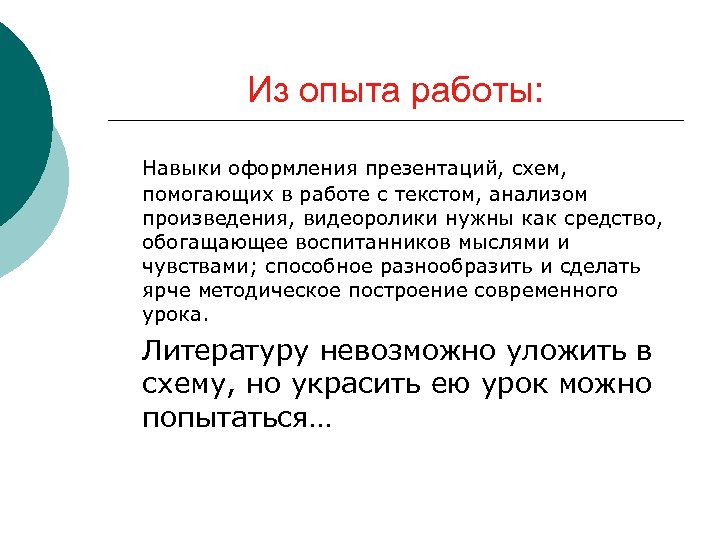 Из опыта работы:

Навыки оформления презентаций, схем, помогающих в работе с текстом, анализом произведения, видеоролики нужны как средство, обогащающее воспитанников мыслями и чувствами; способное разнообразить и сделать ярче методическое построение современного урока.

Литературу невозможно уложить в схему, но украсить ею урок можно попытаться…